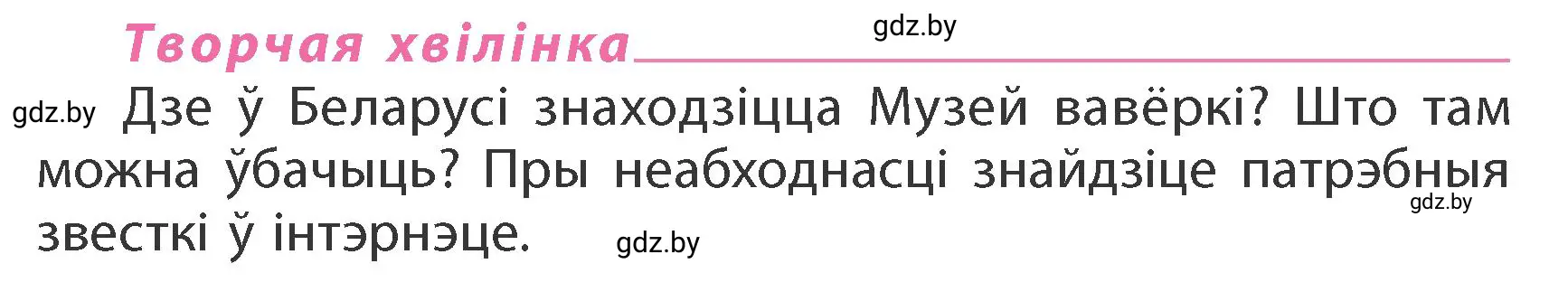 Творчая хвілінка

gdz.by

gdz.by Дзе ў Беларусі знаходзіцца Музей вавёркі? Што там можна ўбачыць? Пры неабходнасці знайдзіце патрэбныя звесткі ў інтэрнэце.

gdz.by

gdz.by